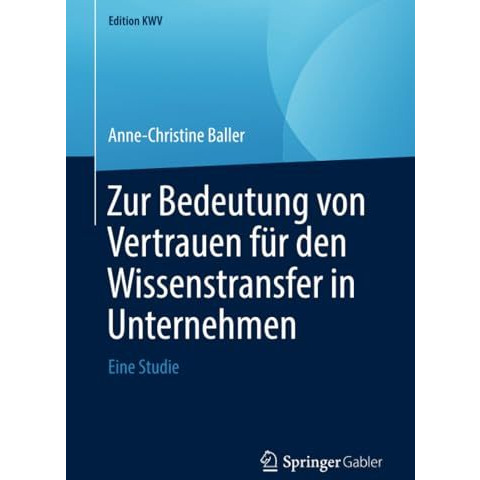 Edition KWV

Anne-Christine Baller

Zur Bedeutung von Vertrauen für den Wissenstransfer in Unternehmen

Eine Studie

Springer Gabler